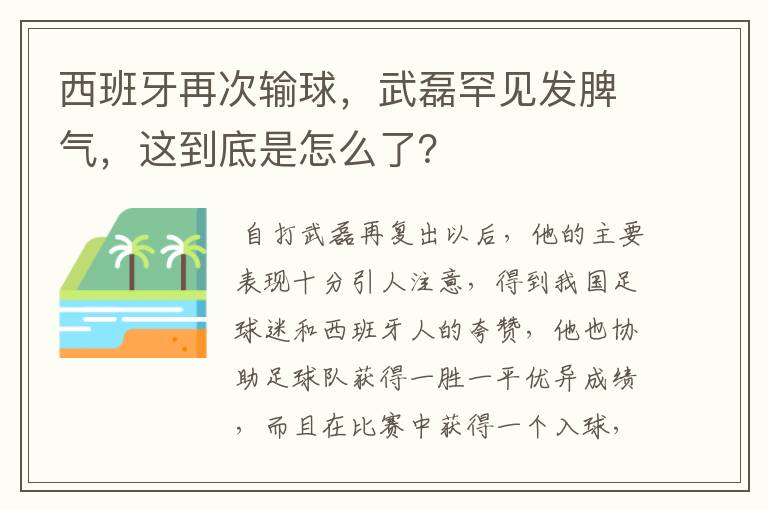 西班牙再次输球，武磊罕见发脾气，这到底是怎么了？

自打武磊再复出以后，他的主要表现十分引人注意，得到我国足球迷和西班牙人的夸赞，他也协助足球队获得一胜一平优异成绩，而且在比赛中获得一个入球，